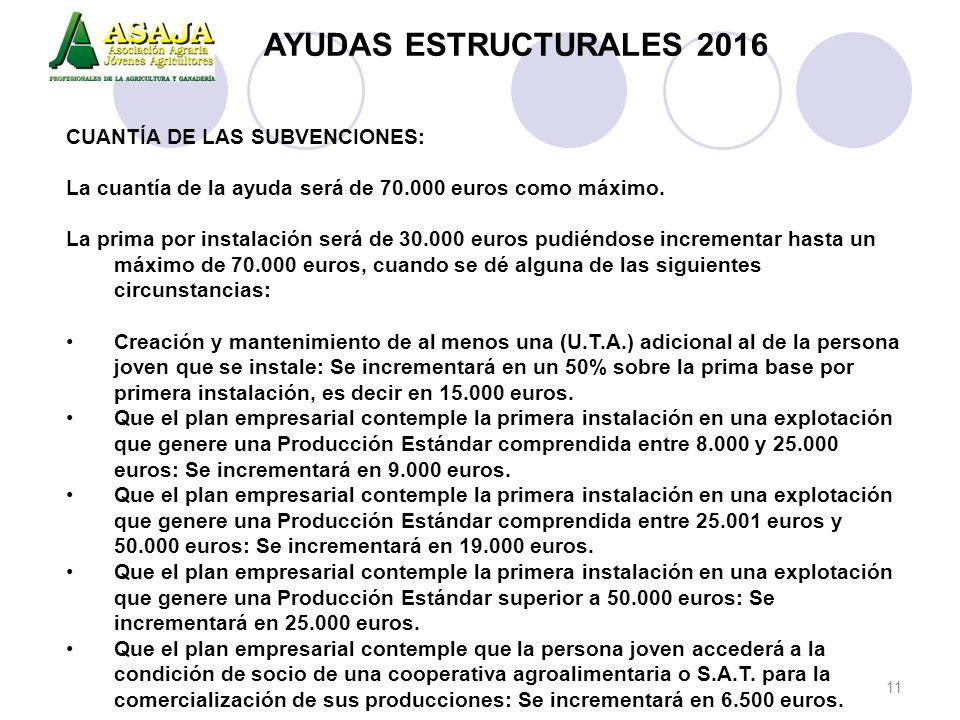 ASAJA
Asociación Agraria Jóvenes Agricultores
PROFESIONALES DE LA AGRICULTURA Y GANADERÍA

AYUDAS ESTRUCTURALES 2016

CUANTÍA DE LAS SUBVENCIONES:

La cuantía de la ayuda será de 70.000 euros como máximo.

La prima por instalación será de 30.000 euros pudiéndose incrementar hasta un máximo de 70.000 euros, cuando se dé alguna de las siguientes circunstancias:

• Creación y mantenimiento de al menos una (U.T.A.) adicional al de la persona joven que se instale: Se incrementará en un 50% sobre la prima base por primera instalación, es decir en 15.000 euros.
• Que el plan empresarial contemple la primera instalación en una explotación que genere una Producción Estándar comprendida entre 8.000 y 25.000 euros: Se incrementará en 9.000 euros.
• Que el plan empresarial contemple la primera instalación en una explotación que genere una Producción Estándar comprendida entre 25.001 euros y 50.000 euros: Se incrementará en 19.000 euros.
• Que el plan empresarial contemple la primera instalación en una explotación que genere una Producción Estándar superior a 50.000 euros: Se incrementará en 25.000 euros.
• Que el plan empresarial contemple que la persona joven accederá a la condición de socio de una cooperativa agroalimentaria o S.A.T. para la comercialización de sus producciones: Se incrementará en 6.500 euros.

11